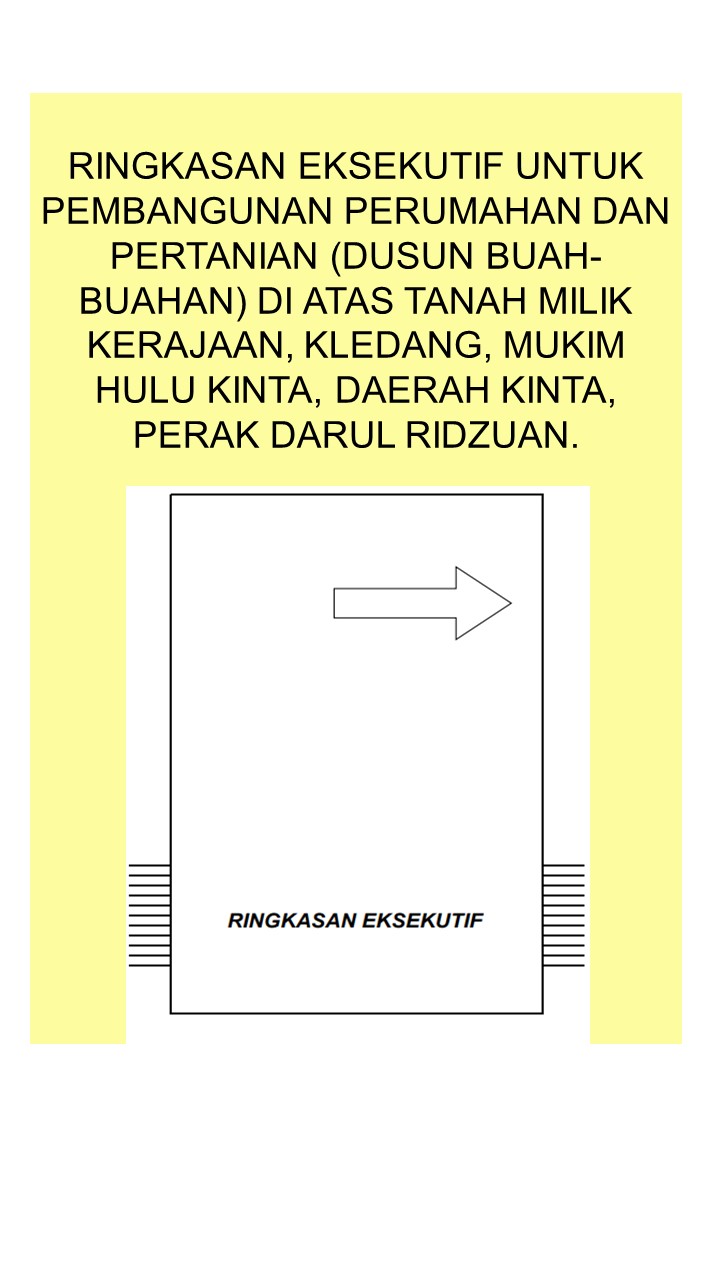 RINGKASAN EKSEKUTIF UNTUK PEMBANGUNAN PERUMAHAN DAN PERTANIAN (DUSUN BUAH-BUAHAN) DI ATAS TANAH MILIK KERAJAAN, KLEDANG, MUKIM HULU KINTA, DAERAH KINTA, PERAK DARUL RIDZUAN.

RINGKASAN EKSEKUTIF